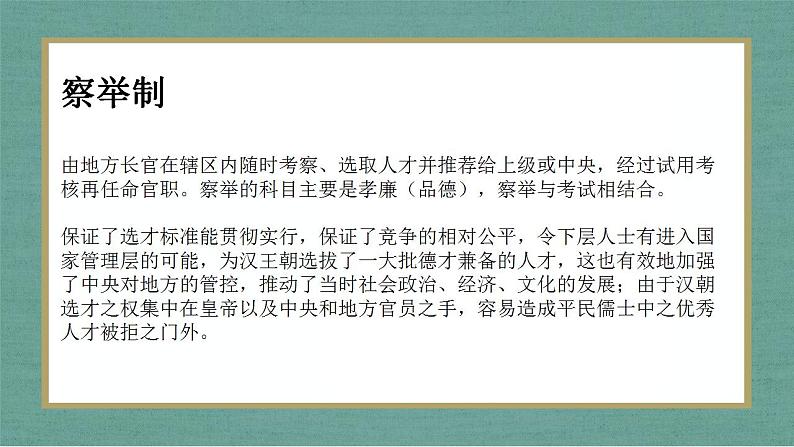 察举制

由地方长官在辖区内随时考察、选取人才并推荐给上级或中央，经过试用考核再任命官职。察举的科目主要是孝廉（品德），察举与考试相结合。

保证了选才标准能贯彻实行，保证了竞争的相对公平，令下层人士有进入国家管理层的可能，为汉王朝选拔了一大批德才兼备的人才，这也有效地加强了中央对地方的管控，推动了当时社会政治、经济、文化的发展；由于汉朝选才之权集中在皇帝以及中央和地方官员之手，容易造成平民儒士中之优秀人才被拒之门外。